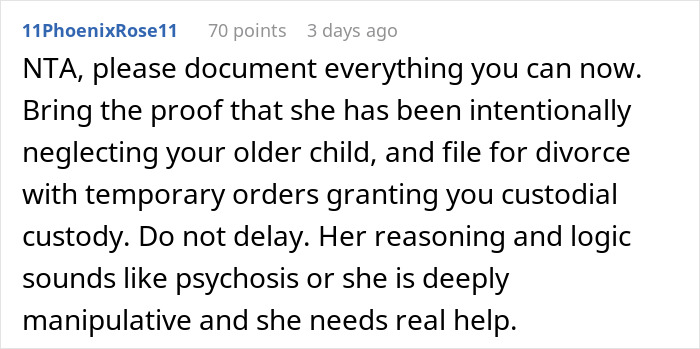 11PhoenixRose11 70 points 3 days ago

NTA, please document everything you can now. Bring the proof that she has been intentionally neglecting your older child, and file for divorce with temporary orders granting you custodial custody. Do not delay. Her reasoning and logic sounds like psychosis or she is deeply manipulative and she needs real help.